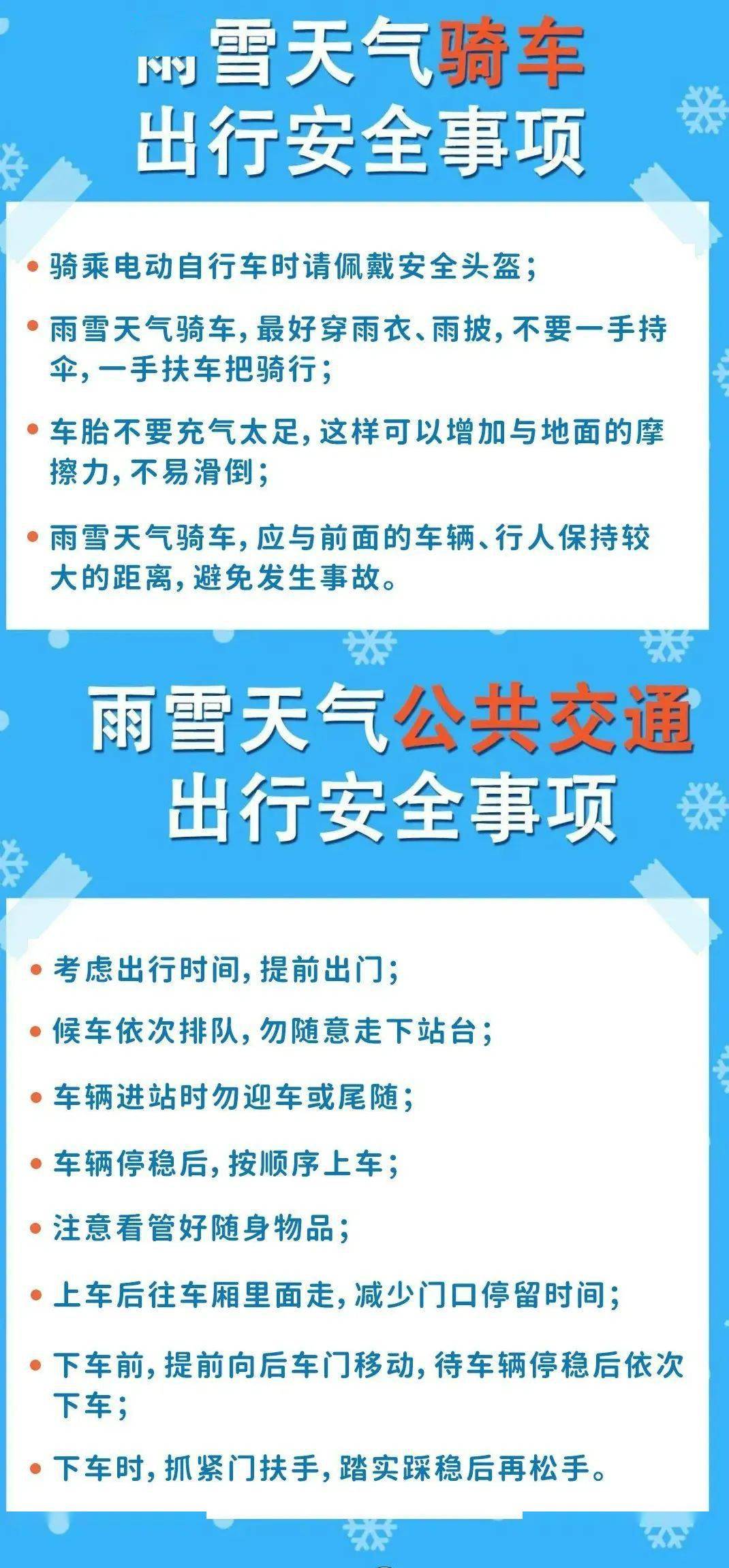 雨雪天气骑车
出行安全事项

• 骑乘电动自行车时请佩戴安全头盔；

• 雨雪天气骑车，最好穿雨衣、雨披，不要一手持伞，一手扶车把骑行；

• 车胎不要充气太足，这样可以增加与地面的摩擦力，不易滑倒；

• 雨雪天气骑车，应与前面的车辆、行人保持较大的距离，避免发生事故。

雨雪天气公共交通
出行安全事项

• 考虑出行时间，提前出门；

• 候车依次排队，勿随意走下站台；

• 车辆进站时勿迎车或尾随；

• 车辆停稳后，按顺序上车；

• 注意看管好随身物品；

• 上车后往车厢里面走，减少门口停留时间；

• 下车前，提前向后车门移动，待车辆停稳后依次下车；

• 下车时，抓紧门扶手，踏实踩稳后再松手。